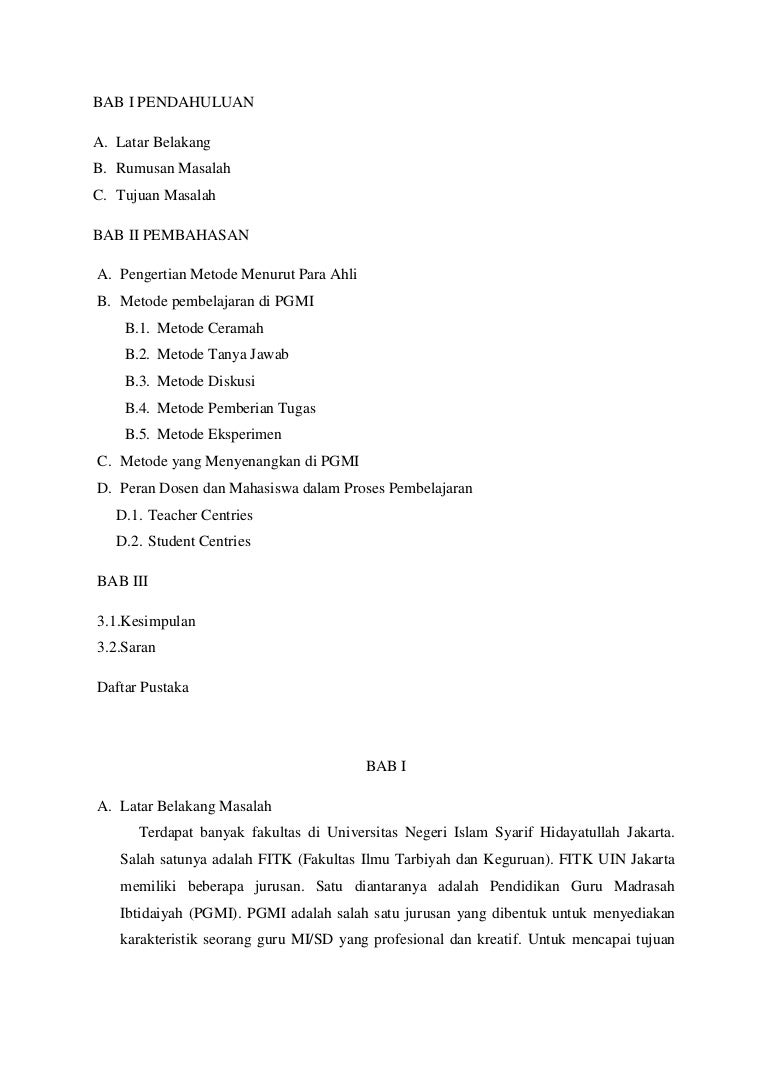 BAB I PENDAHULUAN

A. Latar Belakang
B. Rumusan Masalah
C. Tujuan Masalah

BAB II PEMBAHASAN

A. Pengertian Metode Menurut Para Ahli
B. Metode pembelajaran di PGMI
B.1. Metode Ceramah
B.2. Metode Tanya Jawab
B.3. Metode Diskusi
B.4. Metode Pemberian Tugas
B.5. Metode Eksperimen
C. Metode yang Menyenangkan di PGMI
D. Peran Dosen dan Mahasiswa dalam Proses Pembelajaran
D.1. Teacher Centries
D.2. Student Centries

BAB III

3.1.Kesimpulan
3.2.Saran

Daftar Pustaka

BAB I

A. Latar Belakang Masalah

Terdapat banyak fakultas di Universitas Negeri Islam Syarif Hidayatullah Jakarta. Salah satunya adalah FITK (Fakultas Ilmu Tarbiyah dan Keguruan). FITK UIN Jakarta memiliki beberapa jurusan. Satu diantaranya adalah Pendidikan Guru Madrasah Ibtidaiyah (PGMI). PGMI adalah salah satu jurusan yang dibentuk untuk menyediakan karakteristik seorang guru MI/SD yang profesional dan kreatif. Untuk mencapai tujuan